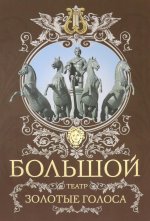 БОЛЬШОЙ

ТЕАТР

ЗОЛОТЫЕ ГОЛОСА